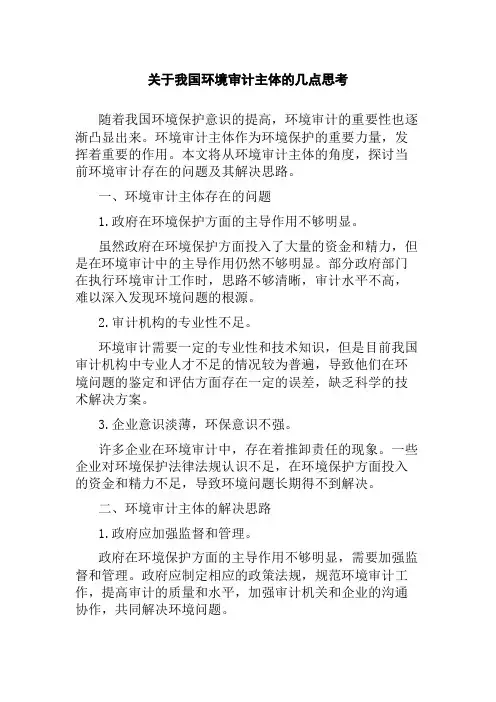 关于我国环境审计主体的几点思考

随着我国环境保护意识的提高，环境审计的重要性也逐渐凸显出来。环境审计主体作为环境保护的重要力量，发挥着重要的作用。本文将从环境审计主体的角度，探讨当前环境审计存在的问题及其解决思路。

一、环境审计主体存在的问题

1.政府在环境保护方面的主导作用不够明显。

虽然政府在环境保护方面投入了大量的资金和精力，但是在环境审计中的主导作用仍然不够明显。部分政府部门在执行环境审计工作时，思路不够清晰，审计水平不高，难以深入发现环境问题的根源。

2.审计机构的专业性不足。

环境审计需要一定的专业性和技术知识，但是目前我国审计机构中专业人才不足的情况较为普遍，导致他们在环境问题的鉴定和评估方面存在一定的误差，缺乏科学的技术解决方案。

3.企业意识淡薄，环保意识不强。

许多企业在环境审计中，存在着推卸责任的现象。一些企业对环境保护法律法规认识不足，在环境保护方面投入的资金和精力不足，导致环境问题长期得不到解决。

二、环境审计主体的解决思路

1.政府应加强监督和管理。

政府在环境保护方面的主导作用不够明显，需要加强监督和管理。政府应制定相应的政策法规，规范环境审计工作，提高审计的质量和水平，加强审计机关和企业的沟通协作，共同解决环境问题。